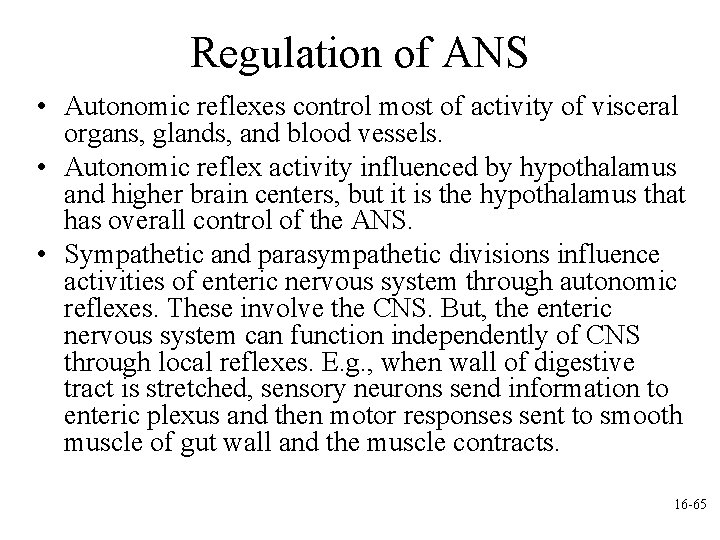 Regulation of ANS

• Autonomic reflexes control most of activity of visceral organs, glands, and blood vessels.
• Autonomic reflex activity influenced by hypothalamus and higher brain centers, but it is the hypothalamus that has overall control of the ANS.
• Sympathetic and parasympathetic divisions influence activities of enteric nervous system through autonomic reflexes. These involve the CNS. But, the enteric nervous system can function independently of CNS through local reflexes. E.g., when wall of digestive tract is stretched, sensory neurons send information to enteric plexus and then motor responses sent to smooth muscle of gut wall and the muscle contracts.

16-65